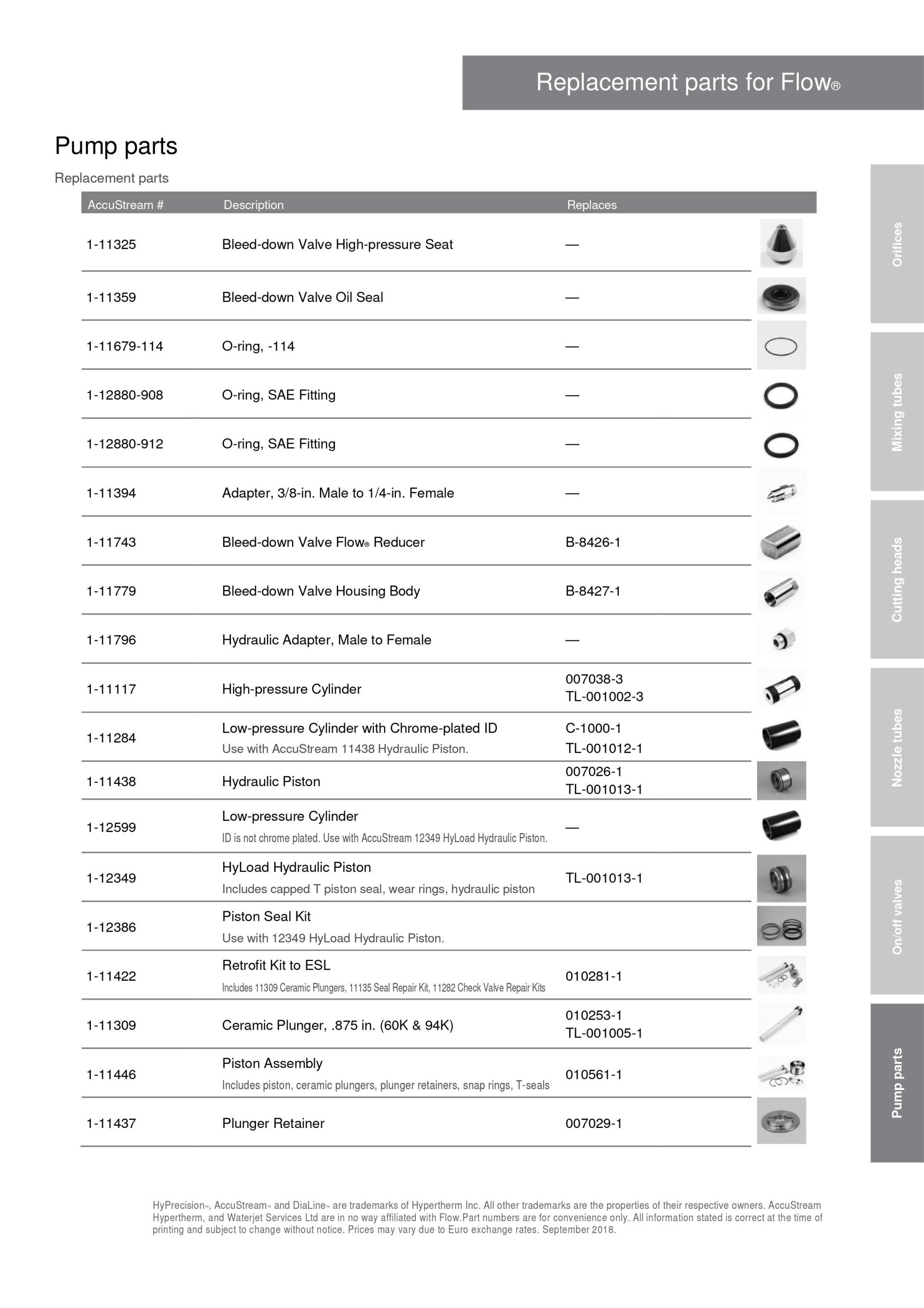 Replacement parts for Flow®

Pump parts

Replacement parts

| AccuStream # | Description | Replaces |
|---|---|---|
| 1-11325 | Bleed-down Valve High-pressure Seat | — |
| 1-11359 | Bleed-down Valve Oil Seal | — |
| 1-11679-114 | O-ring, -114 | — |
| 1-12880-908 | O-ring, SAE Fitting | — |
| 1-12880-912 | O-ring, SAE Fitting | — |
| 1-11394 | Adapter, 3/8-in. Male to 1/4-in. Female | — |
| 1-11743 | Bleed-down Valve Flow® Reducer | B-8426-1 |
| 1-11779 | Bleed-down Valve Housing Body | B-8427-1 |
| 1-11796 | Hydraulic Adapter, Male to Female | — |
| 1-11117 | High-pressure Cylinder | 007038-3 TL-001002-3 |
| 1-11284 | Low-pressure Cylinder with Chrome-plated ID Use with AccuStream 11438 Hydraulic Piston. | C-1000-1 TL-001012-1 |
| 1-11438 | Hydraulic Piston | 007026-1 TL-001013-1 |
| 1-12599 | Low-pressure Cylinder ID is not chrome plated. Use with AccuStream 12349 HyLoad Hydraulic Piston. | — |
| 1-12349 | HyLoad Hydraulic Piston Includes capped T piston seal, wear rings, hydraulic piston | TL-001013-1 |
| 1-12386 | Piston Seal Kit Use with 12349 HyLoad Hydraulic Piston. | |
| 1-11422 | Retrofit Kit to ESL Includes 11309 Ceramic Plungers, 11135 Seal Repair Kit, 11282 Check Valve Repair Kits | 010281-1 |
| 1-11309 | Ceramic Plunger, .875 in. (60K & 94K) | 010253-1 TL-001005-1 |
| 1-11446 | Piston Assembly Includes piston, ceramic plungers, plunger retainers, snap rings, T-seals | 010561-1 |
| 1-11437 | Plunger Retainer | 007029-1 |

Orifices

Mixing tubes

Cutting heads

Nozzle tubes

On/off valves

Pump parts

HyPrecision™, AccuStream™ and DiaLine™ are trademarks of Hypertherm Inc. All other trademarks are the properties of their respective owners. AccuStream Hypertherm, and Waterjet Services Ltd are in no way affiliated with Flow.Part numbers are for convenience only. All information stated is correct at the time of printing and subject to change without notice. Prices may vary due to Euro exchange rates. September 2018.